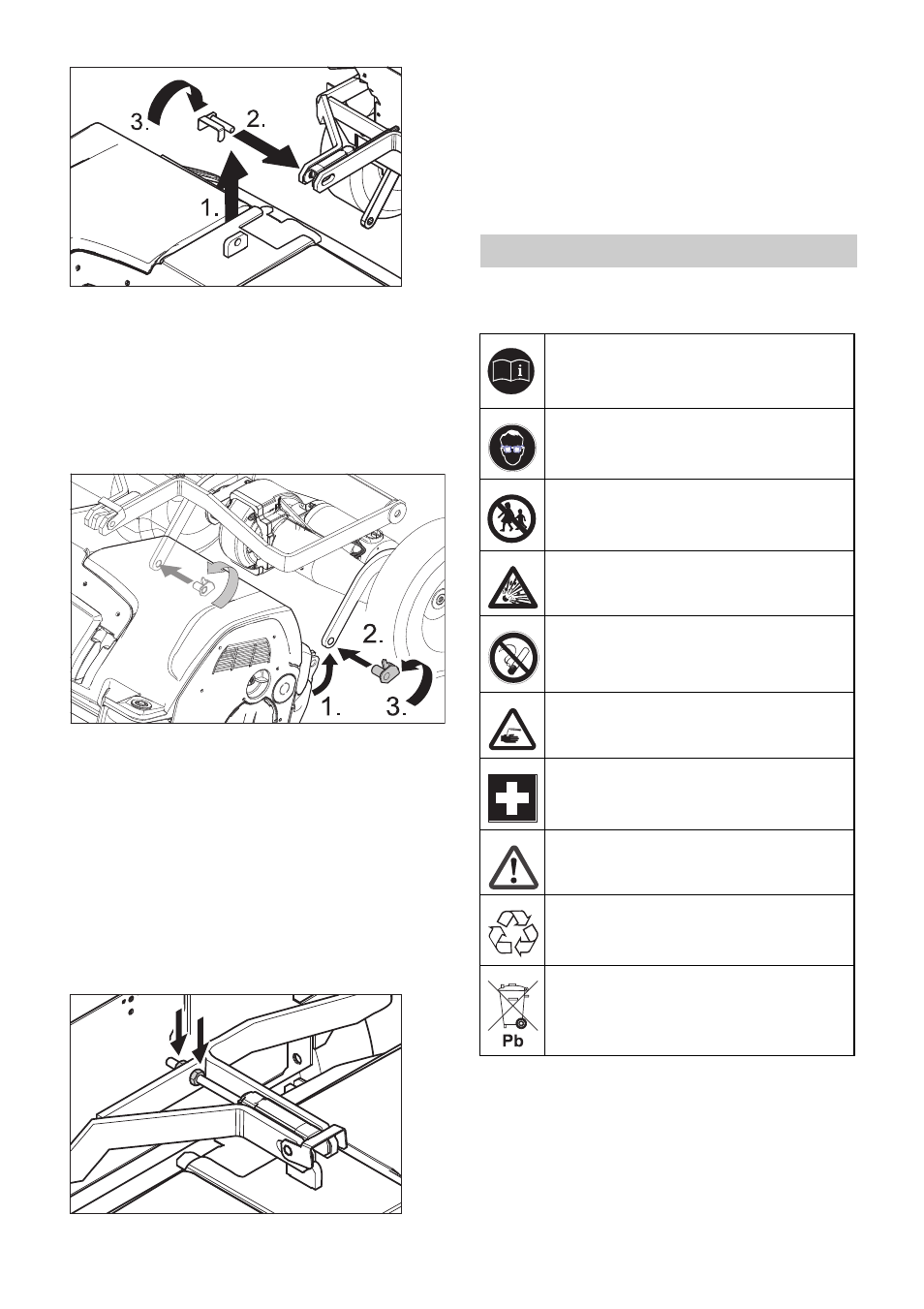 3.
2.
1.

2.
1.
3.

Pb